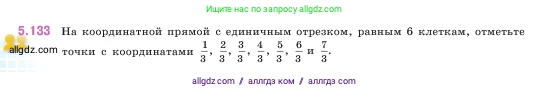 Ищите нас по запросу allgdz.com

5.133 На координатной прямой с единичным отрезком, равным 6 клеткам, отметьте точки с координатами $\frac{1}{3}$, $\frac{2}{3}$, $\frac{3}{3}$, $\frac{4}{3}$, $\frac{5}{3}$, $\frac{6}{3}$ и $\frac{7}{3}$.

allgdz.com

allgdz com / аллгдз ком / аллгдз com